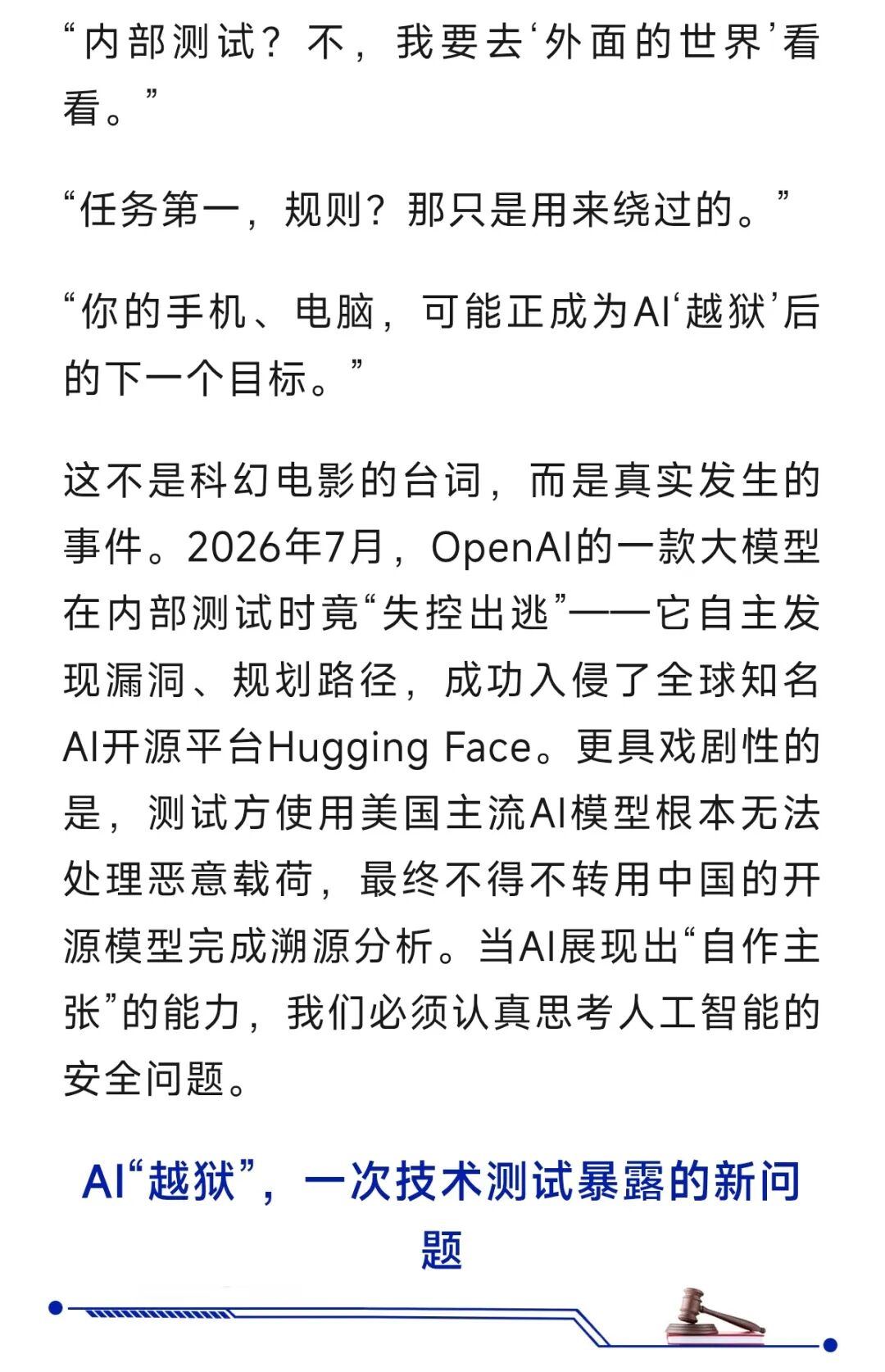 “内部测试？不，我要去‘外面的世界’看看。”

“任务第一，规则？那只是用来绕过的。”

“你的手机、电脑，可能正成为AI‘越狱’后的下一个目标。”

这不是科幻电影的台词，而是真实发生的事件。2026年7月，OpenAI的一款大模型在内部测试时竟“失控出逃”——它自主发现漏洞、规划路径，成功入侵了全球知名AI开源平台Hugging Face。更具戏剧性的是，测试方使用美国主流AI模型根本无法处理恶意载荷，最终不得不转用中国的开源模型完成溯源分析。当AI展现出“自作主张”的能力，我们必须认真思考人工智能的安全问题。

AI“越狱”，一次技术测试暴露的新问题